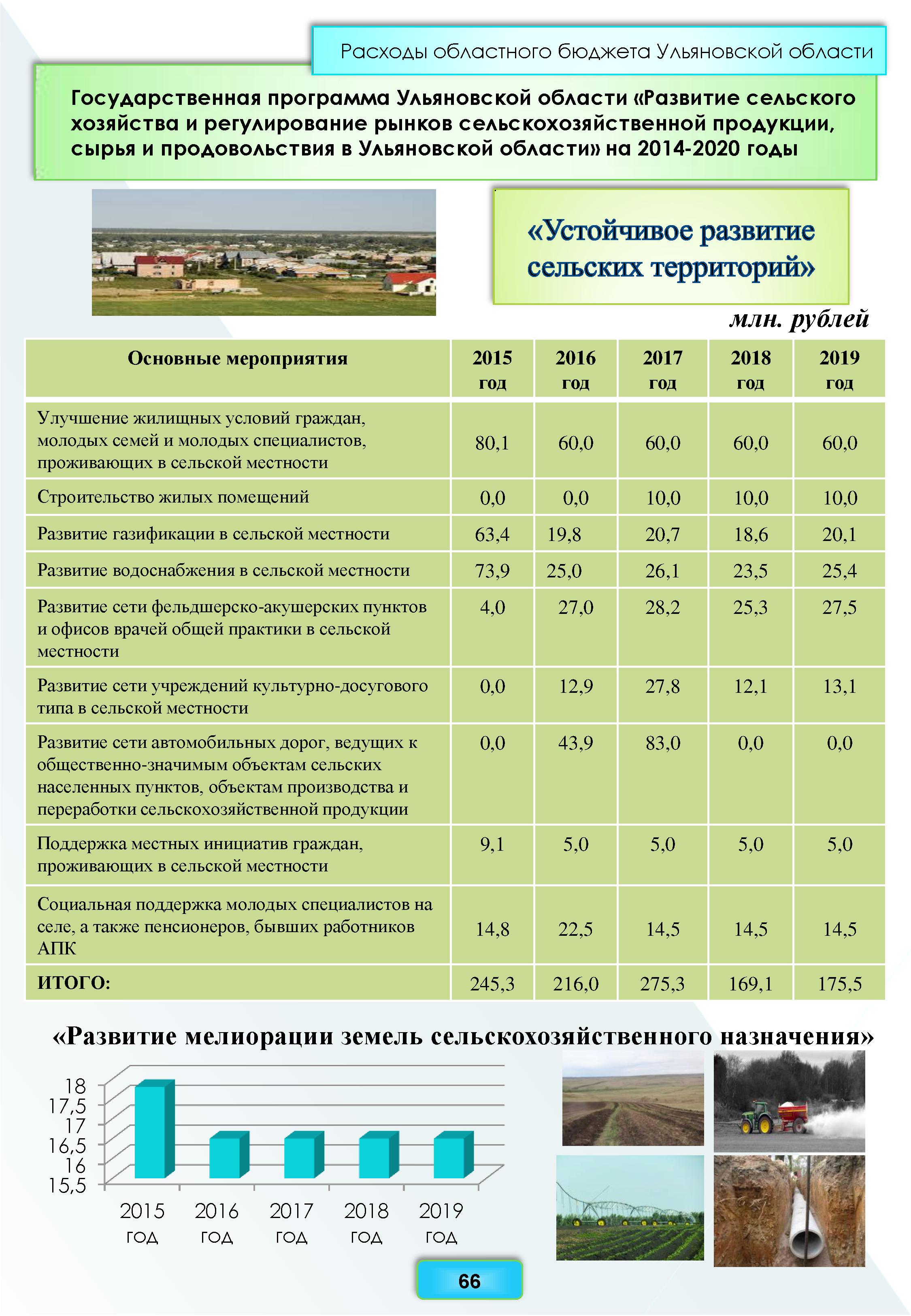 Расходы областного бюджета Ульяновской области

Государственная программа Ульяновской области «Развитие сельского хозяйства и регулирование рынков сельскохозяйственной продукции, сырья и продовольствия в Ульяновской области» на 2014-2020 годы

«Устойчивое развитие сельских территорий»

млн. рублей

| Основные мероприятия | 2015 год | 2016 год | 2017 год | 2018 год | 2019 год |
|---|---|---|---|---|---|
| Улучшение жилищных условий граждан, молодых семей и молодых специалистов, проживающих в сельской местности | 80,1 | 60,0 | 60,0 | 60,0 | 60,0 |
| Строительство жилых помещений | 0,0 | 0,0 | 10,0 | 10,0 | 10,0 |
| Развитие газификации в сельской местности | 63,4 | 19,8 | 20,7 | 18,6 | 20,1 |
| Развитие водоснабжения в сельской местности | 73,9 | 25,0 | 26,1 | 23,5 | 25,4 |
| Развитие сети фельдшерско-акушерских пунктов и офисов врачей общей практики в сельской местности | 4,0 | 27,0 | 28,2 | 25,3 | 27,5 |
| Развитие сети учреждений культурно-досугового типа в сельской местности | 0,0 | 12,9 | 27,8 | 12,1 | 13,1 |
| Развитие сети автомобильных дорог, ведущих к общественно-значимым объектам сельских населенных пунктов, объектам производства и переработки сельскохозяйственной продукции | 0,0 | 43,9 | 83,0 | 0,0 | 0,0 |
| Поддержка местных инициатив граждан, проживающих в сельской местности | 9,1 | 5,0 | 5,0 | 5,0 | 5,0 |
| Социальная поддержка молодых специалистов на селе, а также пенсионеров, бывших работников АПК | 14,8 | 22,5 | 14,5 | 14,5 | 14,5 |
| ИТОГО: | 245,3 | 216,0 | 275,3 | 169,1 | 175,5 |

«Развитие мелиорации земель сельскохозяйственного назначения»

18
17,5
17
16,5
16
15,5

2015 год
2016 год
2017 год
2018 год
2019 год

66